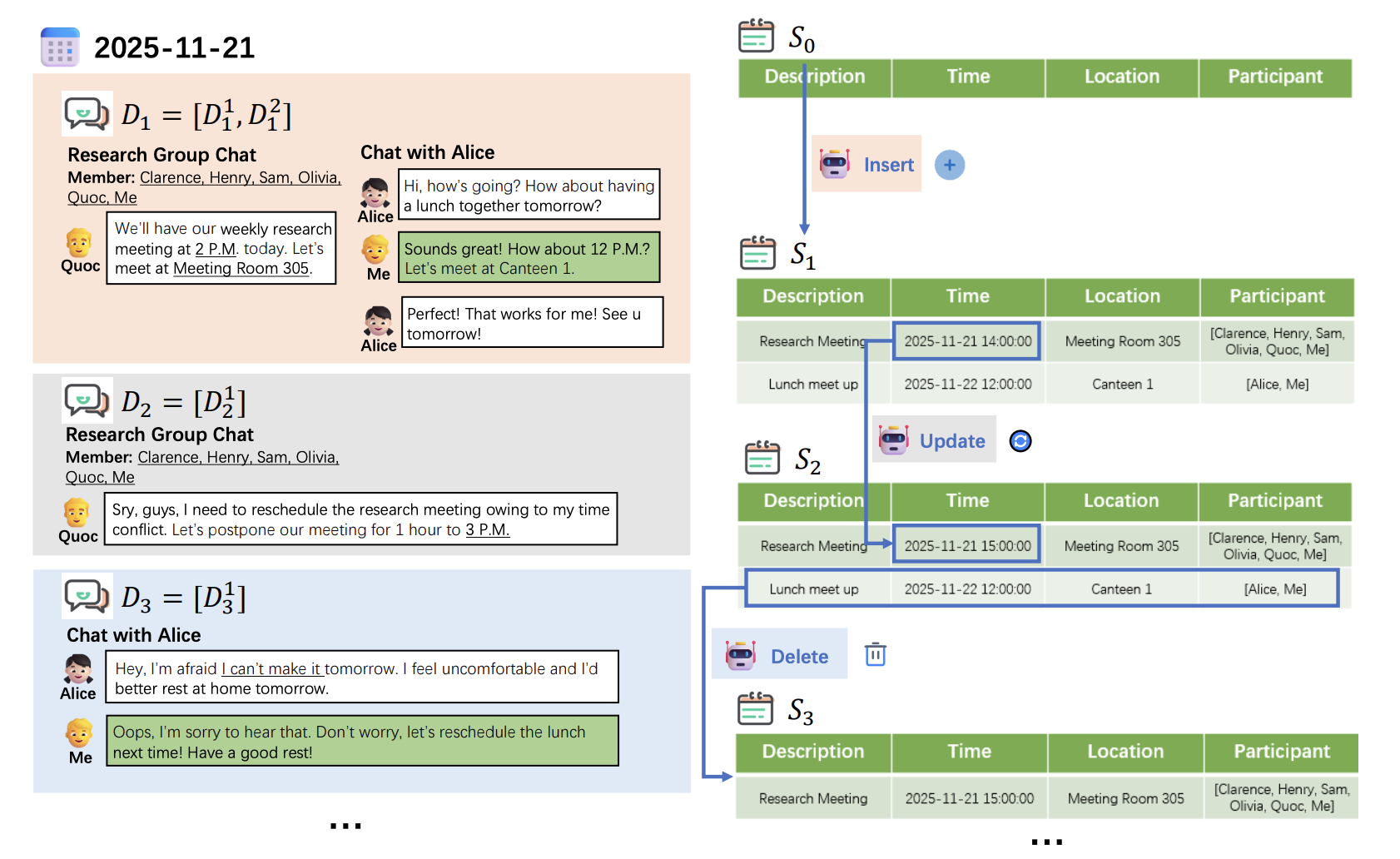 2025-11-21

$D_1 = [D_1^1, D_1^2]$

Research Group Chat
Member: Clarence, Henry, Sam, Olivia, Quoc, Me

Quoc
We'll have our weekly research meeting at 2 P.M. today. Let's meet at Meeting Room 305.

Chat with Alice

Alice
Hi, how's going? How about having a lunch together tomorrow?

Me
Sounds great! How about 12 P.M.? Let's meet at Canteen 1.

Alice
Perfect! That works for me! See u tomorrow!

$D_2 = [D_2^1]$

Research Group Chat
Member: Clarence, Henry, Sam, Olivia, Quoc, Me

Quoc
Sry, guys, I need to reschedule the research meeting owing to my time conflict. Let's postpone our meeting for 1 hour to 3 P.M.

$D_3 = [D_3^1]$

Chat with Alice

Alice
Hey, I'm afraid I can't make it tomorrow. I feel uncomfortable and I'd better rest at home tomorrow.

Me
Oops, I'm sorry to hear that. Don't worry, let's reschedule the lunch next time! Have a good rest!

...

$S_0$

| Description | Time | Location | Participant |
|---|---|---|---|

Insert

$S_1$

| Description | Time | Location | Participant |
|---|---|---|---|
| Research Meeting | 2025-11-21 14:00:00 | Meeting Room 305 | [Clarence, Henry, Sam, Olivia, Quoc, Me] |
| Lunch meet up | 2025-11-22 12:00:00 | Canteen 1 | [Alice, Me] |

Update

$S_2$

| Description | Time | Location | Participant |
|---|---|---|---|
| Research Meeting | 2025-11-21 15:00:00 | Meeting Room 305 | [Clarence, Henry, Sam, Olivia, Quoc, Me] |
| Lunch meet up | 2025-11-22 12:00:00 | Canteen 1 | [Alice, Me] |

Delete

$S_3$

| Description | Time | Location | Participant |
|---|---|---|---|
| Research Meeting | 2025-11-21 15:00:00 | Meeting Room 305 | [Clarence, Henry, Sam, Olivia, Quoc, Me] |

...